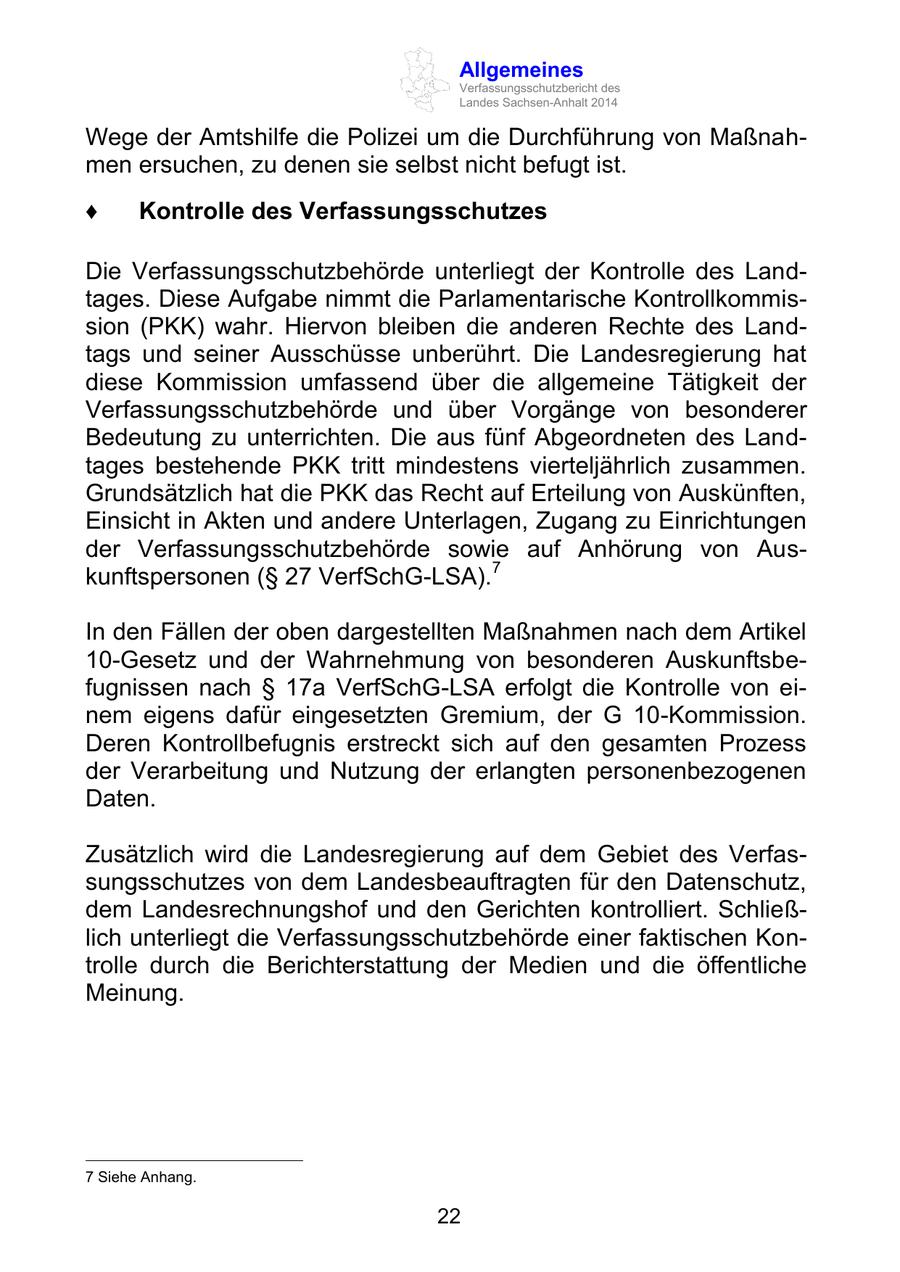 Allgemeines
Verfassungsschutzbericht des Landes Sachsen-Anhalt 2014

Wege der Amtshilfe die Polizei um die Durchführung von Maßnahmen ersuchen, zu denen sie selbst nicht befugt ist.

♦ Kontrolle des Verfassungsschutzes

Die Verfassungsschutzbehörde unterliegt der Kontrolle des Landtages. Diese Aufgabe nimmt die Parlamentarische Kontrollkommission (PKK) wahr. Hiervon bleiben die anderen Rechte des Landtags und seiner Ausschüsse unberührt. Die Landesregierung hat diese Kommission umfassend über die allgemeine Tätigkeit der Verfassungsschutzbehörde und über Vorgänge von besonderer Bedeutung zu unterrichten. Die aus fünf Abgeordneten des Landtages bestehende PKK tritt mindestens vierteljährlich zusammen. Grundsätzlich hat die PKK das Recht auf Erteilung von Auskünften, Einsicht in Akten und andere Unterlagen, Zugang zu Einrichtungen der Verfassungsschutzbehörde sowie auf Anhörung von Auskunftspersonen (§ 27 VerfSchG-LSA).$^7$

In den Fällen der oben dargestellten Maßnahmen nach dem Artikel 10-Gesetz und der Wahrnehmung von besonderen Auskunftsbefugnissen nach § 17a VerfSchG-LSA erfolgt die Kontrolle von einem eigens dafür eingesetzten Gremium, der G 10-Kommission. Deren Kontrollbefugnis erstreckt sich auf den gesamten Prozess der Verarbeitung und Nutzung der erlangten personenbezogenen Daten.

Zusätzlich wird die Landesregierung auf dem Gebiet des Verfassungsschutzes von dem Landesbeauftragten für den Datenschutz, dem Landesrechnungshof und den Gerichten kontrolliert. Schließlich unterliegt die Verfassungsschutzbehörde einer faktischen Kontrolle durch die Berichterstattung der Medien und die öffentliche Meinung.

7 Siehe Anhang.

22